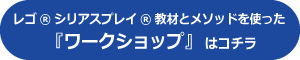 レゴ ® シリアスプレイ ® 教材とメソッドを使った
『ワークショップ』 はコチラ